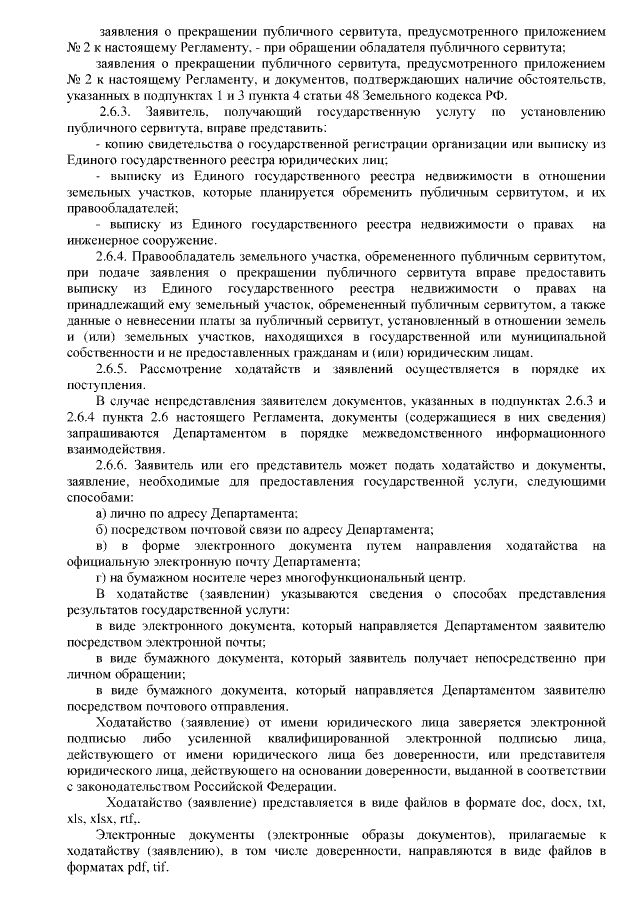 заявления о прекращении публичного сервитута, предусмотренного приложением № 2 к настоящему Регламенту, - при обращении обладателя публичного сервитута;

заявления о прекращении публичного сервитута, предусмотренного приложением № 2 к настоящему Регламенту, и документов, подтверждающих наличие обстоятельств, указанных в подпунктах 1 и 3 пункта 4 статьи 48 Земельного кодекса РФ.

2.6.3. Заявитель, получающий государственную услугу по установлению публичного сервитута, вправе представить:

- копию свидетельства о государственной регистрации организации или выписку из Единого государственного реестра юридических лиц;

- выписку из Единого государственного реестра недвижимости в отношении земельных участков, которые планируется обременить публичным сервитутом, и их правообладателей;

- выписку из Единого государственного реестра недвижимости о правах на инженерное сооружение.

2.6.4. Правообладатель земельного участка, обремененного публичным сервитутом, при подаче заявления о прекращении публичного сервитута вправе предоставить выписку из Единого государственного реестра недвижимости о правах на принадлежащий ему земельный участок, обремененный публичным сервитутом, а также данные о невнесении платы за публичный сервитут, установленный в отношении земель и (или) земельных участков, находящихся в государственной или муниципальной собственности и не предоставленных гражданам и (или) юридическим лицам.

2.6.5. Рассмотрение ходатайств и заявлений осуществляется в порядке их поступления.

В случае непредставления заявителем документов, указанных в подпунктах 2.6.3 и 2.6.4 пункта 2.6 настоящего Регламента, документы (содержащиеся в них сведения) запрашиваются Департаментом в порядке межведомственного информационного взаимодействия.

2.6.6. Заявитель или его представитель может подать ходатайство и документы, заявление, необходимые для предоставления государственной услуги, следующими способами:

а) лично по адресу Департамента;

б) посредством почтовой связи по адресу Департамента;

в) в форме электронного документа путем направления ходатайства на официальную электронную почту Департамента;

г) на бумажном носителе через многофункциональный центр.

В ходатайстве (заявлении) указываются сведения о способах представления результатов государственной услуги:

в виде электронного документа, который направляется Департаментом заявителю посредством электронной почты;

в виде бумажного документа, который заявитель получает непосредственно при личном обращении;

в виде бумажного документа, который направляется Департаментом заявителю посредством почтового отправления.

Ходатайство (заявление) от имени юридического лица заверяется электронной подписью либо усиленной квалифицированной электронной подписью лица, действующего от имени юридического лица без доверенности, или представителя юридического лица, действующего на основании доверенности, выданной в соответствии с законодательством Российской Федерации.

Ходатайство (заявление) представляется в виде файлов в формате doc, docx, txt, xls, xlsx, rtf,.

Электронные документы (электронные образы документов), прилагаемые к ходатайству (заявлению), в том числе доверенности, направляются в виде файлов в форматах pdf, tif.